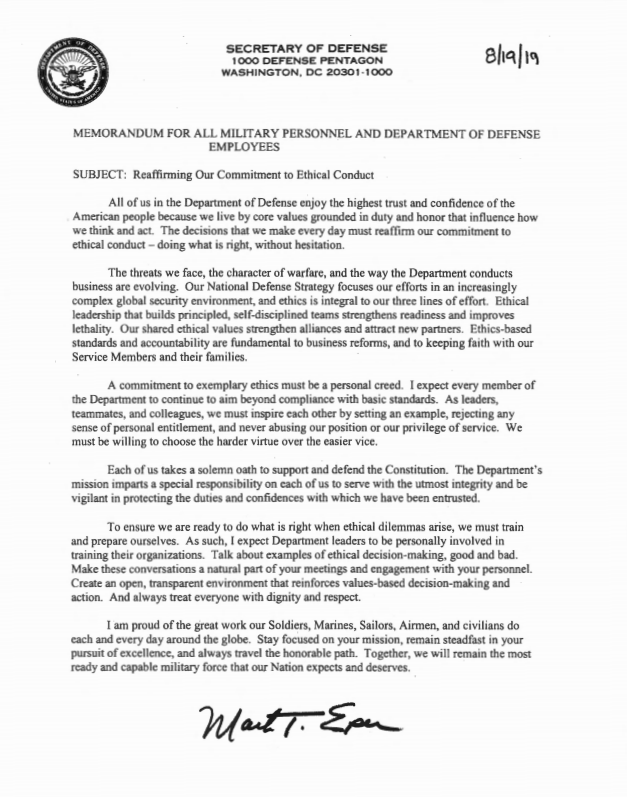 DEPARTMENT OF DEFENSE
UNITED STATES OF AMERICA

SECRETARY OF DEFENSE
1000 DEFENSE PENTAGON
WASHINGTON, DC 20301-1000

8/19/19

MEMORANDUM FOR ALL MILITARY PERSONNEL AND DEPARTMENT OF DEFENSE EMPLOYEES

SUBJECT: Reaffirming Our Commitment to Ethical Conduct

All of us in the Department of Defense enjoy the highest trust and confidence of the American people because we live by core values grounded in duty and honor that influence how we think and act. The decisions that we make every day must reaffirm our commitment to ethical conduct – doing what is right, without hesitation.

The threats we face, the character of warfare, and the way the Department conducts business are evolving. Our National Defense Strategy focuses our efforts in an increasingly complex global security environment, and ethics is integral to our three lines of effort. Ethical leadership that builds principled, self-disciplined teams strengthens readiness and improves lethality. Our shared ethical values strengthen alliances and attract new partners. Ethics-based standards and accountability are fundamental to business reforms, and to keeping faith with our Service Members and their families.

A commitment to exemplary ethics must be a personal creed. I expect every member of the Department to continue to aim beyond compliance with basic standards. As leaders, teammates, and colleagues, we must inspire each other by setting an example, rejecting any sense of personal entitlement, and never abusing our position or our privilege of service. We must be willing to choose the harder virtue over the easier vice.

Each of us takes a solemn oath to support and defend the Constitution. The Department's mission imparts a special responsibility on each of us to serve with the utmost integrity and be vigilant in protecting the duties and confidences with which we have been entrusted.

To ensure we are ready to do what is right when ethical dilemmas arise, we must train and prepare ourselves. As such, I expect Department leaders to be personally involved in training their organizations. Talk about examples of ethical decision-making, good and bad. Make these conversations a natural part of your meetings and engagement with your personnel. Create an open, transparent environment that reinforces values-based decision-making and action. And always treat everyone with dignity and respect.

I am proud of the great work our Soldiers, Marines, Sailors, Airmen, and civilians do each and every day around the globe. Stay focused on your mission, remain steadfast in your pursuit of excellence, and always travel the honorable path. Together, we will remain the most ready and capable military force that our Nation expects and deserves.

Mark T. Esper